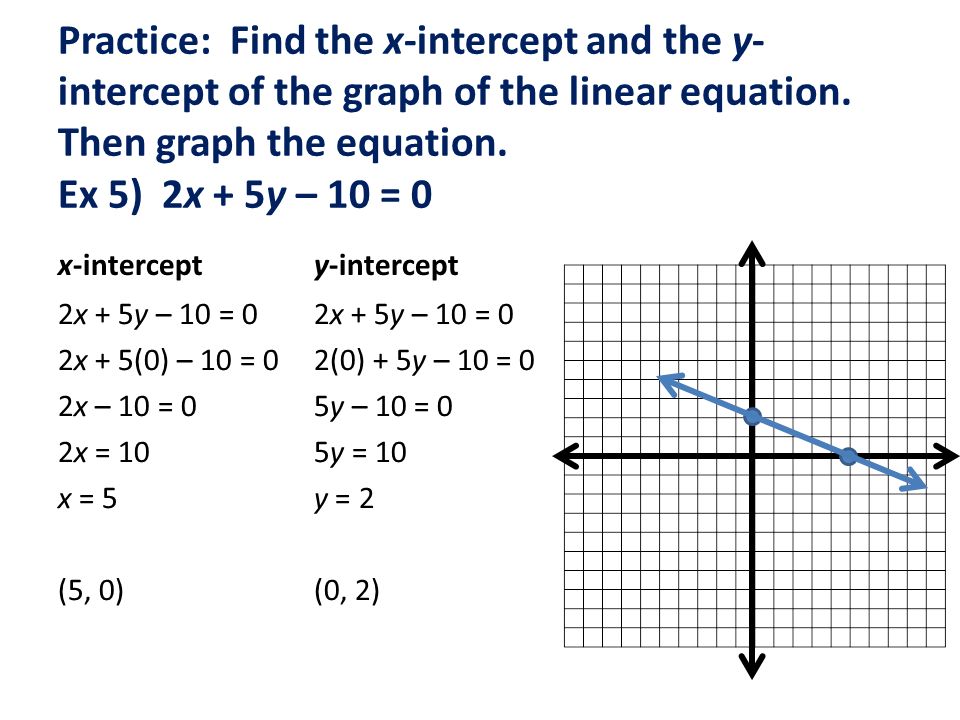 Practice: Find the $x$-intercept and the $y$-intercept of the graph of the linear equation. Then graph the equation.
Ex 5) $2x + 5y - 10 = 0$

$x$-intercept
$2x + 5y - 10 = 0$
$2x + 5(0) - 10 = 0$
$2x - 10 = 0$
$2x = 10$
$x = 5$

$(5, 0)$

$y$-intercept
$2x + 5y - 10 = 0$
$2(0) + 5y - 10 = 0$
$5y - 10 = 0$
$5y = 10$
$y = 2$

$(0, 2)$